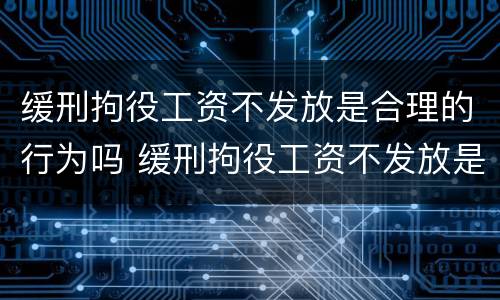 缓刑拘役工资不发放是合理的行为吗 缓刑拘役工资不发放是